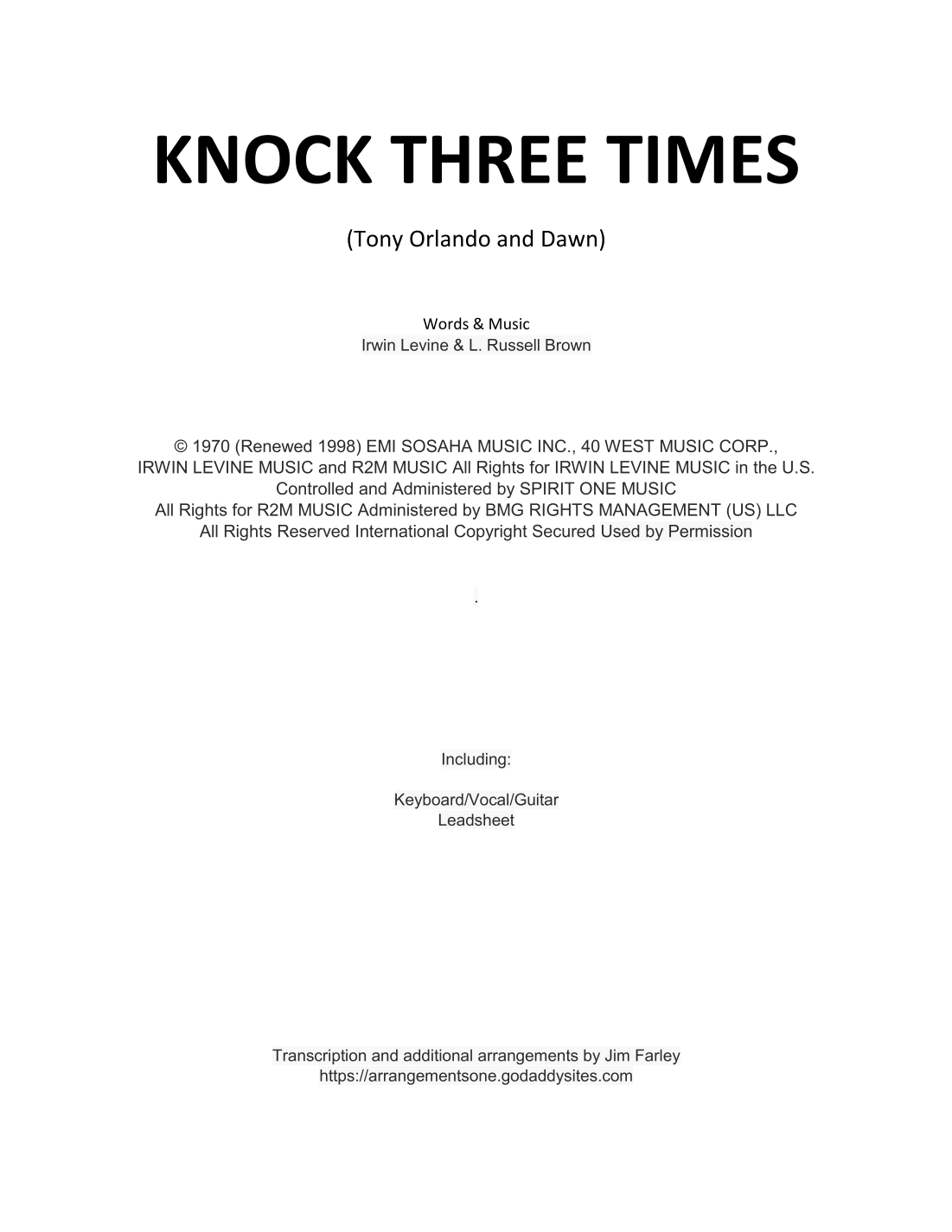 KNOCK THREE TIMES

(Tony Orlando and Dawn)

Words & Music
Irwin Levine & L. Russell Brown

© 1970 (Renewed 1998) EMI SOSAHA MUSIC INC., 40 WEST MUSIC CORP., IRWIN LEVINE MUSIC and R2M MUSIC All Rights for IRWIN LEVINE MUSIC in the U.S. Controlled and Administered by SPIRIT ONE MUSIC
All Rights for R2M MUSIC Administered by BMG RIGHTS MANAGEMENT (US) LLC
All Rights Reserved International Copyright Secured Used by Permission

.

Including:

Keyboard/Vocal/Guitar
Leadsheet

Transcription and additional arrangements by Jim Farley
https://arrangementsone.godaddysites.com